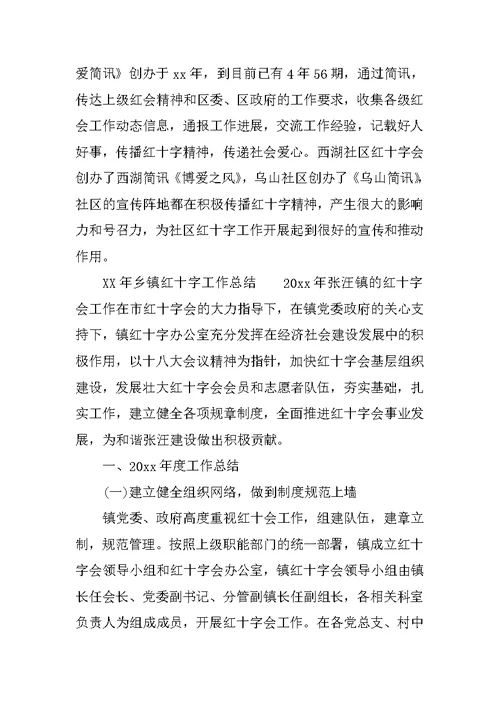 爱简讯》创办于 xx 年，到目前已有 4 年 56 期，通过简讯，传达上级红会精神和区委、区政府的工作要求，收集各级红会工作动态信息，通报工作进展，交流工作经验，记载好人好事，传播红十字精神，传递社会爱心。西湖社区红十字会创办了西湖简讯《博爱之风》，乌山社区创办了《乌山简讯》，社区的宣传阵地都在积极传播红十字精神，产生很大的影响力和号召力，为社区红十字工作开展起到很好的宣传和推动作用。

XX 年乡镇红十字工作总结　　20xx 年张汪镇的红十字会工作在市红十字会的大力指导下，在镇党委政府的关心支持下，镇红十字办公室充分发挥在经济社会建设发展中的积极作用，以十八大会议精神为指针，加快红十字会基层组织建设，发展壮大红十字会会员和志愿者队伍，夯实基础，扎实工作，建立健全各项规章制度，全面推进红十字会事业发展，为和谐张汪建设做出积极贡献。

一、20xx 年度工作总结

(一)建立健全组织网络，做到制度规范上墙

镇党委、政府高度重视红十会工作，组建队伍，建章立制，规范管理。按照上级职能部门的统一部署，镇成立红十字会领导小组和红十字会办公室，镇红十字会领导小组由镇长任会长、党委副书记、分管副镇长任副组长，各相关科室负责人为组成成员，开展红十字会工作。在各党总支、村中